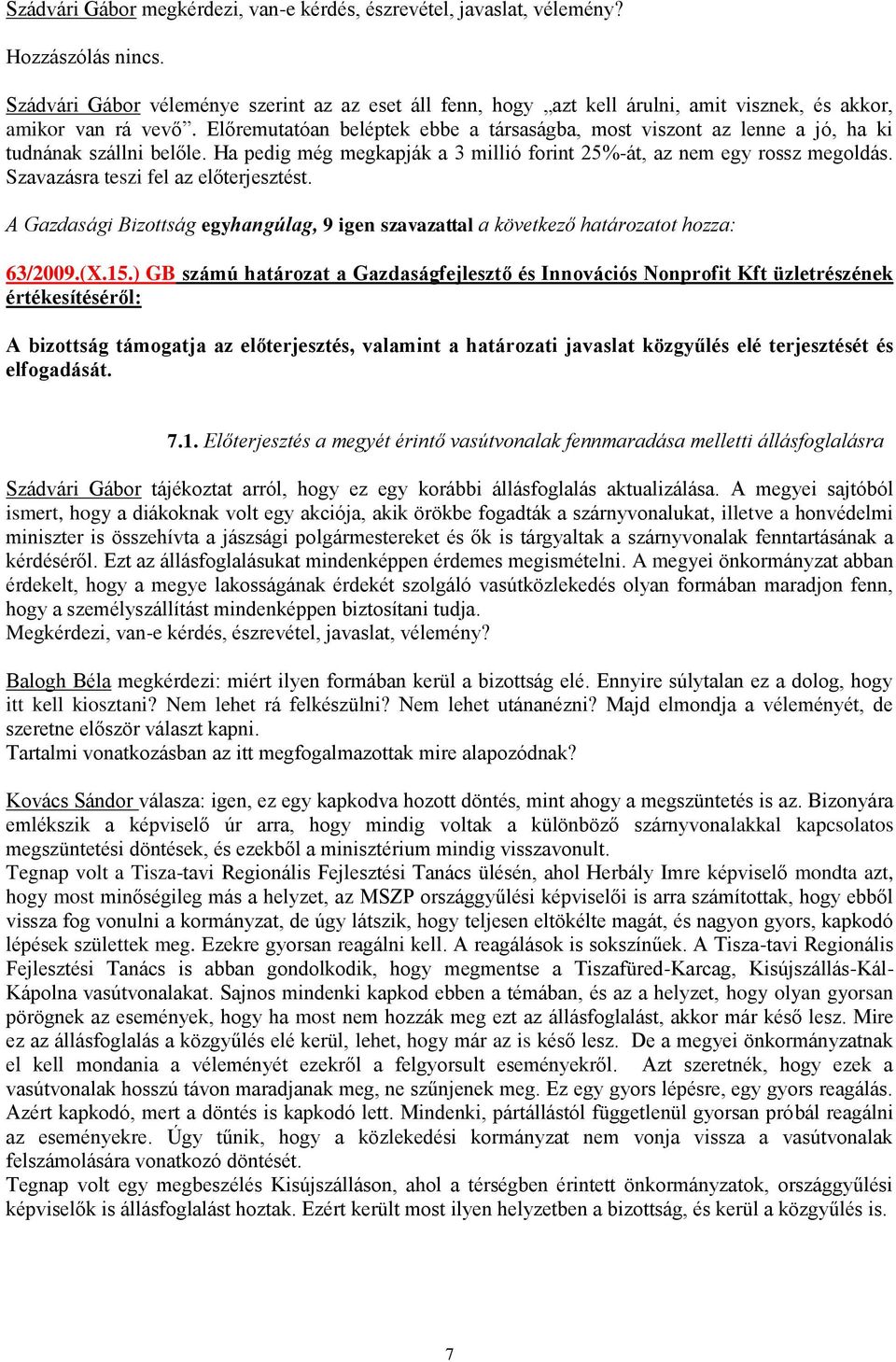 Szádvári Gábor megkérdezi, van-e kérdés, észrevétel, javaslat, vélemény?

Hozzászólás nincs.

Szádvári Gábor véleménye szerint az az eset áll fenn, hogy „azt kell árulni, amit visznek, és akkor, amikor van rá vevő”. Előremutatóan beléptek ebbe a társaságba, most viszont az lenne a jó, ha ki tudnának szállni belőle. Ha pedig még megkapják a 3 millió forint 25%-át, az nem egy rossz megoldás. Szavazásra teszi fel az előterjesztést.

A Gazdasági Bizottság egyhangúlag, 9 igen szavazattal a következő határozatot hozza:

63/2009.(X.15.) GB számú határozat a Gazdaságfejlesztő és Innovációs Nonprofit Kft üzletrészének értékesítéséről:

A bizottság támogatja az előterjesztés, valamint a határozati javaslat közgyűlés elé terjesztését és elfogadását.

7.1. Előterjesztés a megyét érintő vasútvonalak fennmaradása melletti állásfoglalásra

Szádvári Gábor tájékoztat arról, hogy ez egy korábbi állásfoglalás aktualizálása. A megyei sajtóból ismert, hogy a diákoknak volt egy akciója, akik örökbe fogadták a szárnyvonalukat, illetve a honvédelmi miniszter is összehívta a jászsági polgármestereket és ők is tárgyaltak a szárnyvonalak fenntartásának a kérdéséről. Ezt az állásfoglalásukat mindenképpen érdemes megismételni. A megyei önkormányzat abban érdekelt, hogy a megye lakosságának érdekét szolgáló vasútközlekedés olyan formában maradjon fenn, hogy a személyszállítást mindenképpen biztosítani tudja.
Megkérdezi, van-e kérdés, észrevétel, javaslat, vélemény?

Balogh Béla megkérdezi: miért ilyen formában kerül a bizottság elé. Ennyire súlytalan ez a dolog, hogy itt kell kiosztani? Nem lehet rá felkészülni? Nem lehet utánanézni? Majd elmondja a véleményét, de szeretne először választ kapni.
Tartalmi vonatkozásban az itt megfogalmazottak mire alapozódnak?

Kovács Sándor válasza: igen, ez egy kapkodva hozott döntés, mint ahogy a megszüntetés is az. Bizonyára emlékszik a képviselő úr arra, hogy mindig voltak a különböző szárnyvonalakkal kapcsolatos megszüntetési döntések, és ezekből a minisztérium mindig visszavonult.
Tegnap volt a Tisza-tavi Regionális Fejlesztési Tanács ülésén, ahol Herbály Imre képviselő mondta azt, hogy most minőségileg más a helyzet, az MSZP országgyűlési képviselői is arra számítottak, hogy ebből vissza fog vonulni a kormányzat, de úgy látszik, hogy teljesen eltökélte magát, és nagyon gyors, kapkodó lépések születtek meg. Ezekre gyorsan reagálni kell. A reagálások is sokszínűek. A Tisza-tavi Regionális Fejlesztési Tanács is abban gondolkodik, hogy megmentse a Tiszafüred-Karcag, Kisújszállás-Kál-Kápolna vasútvonalakat. Sajnos mindenki kapkod ebben a témában, és az a helyzet, hogy olyan gyorsan pörögnek az események, hogy ha most nem hozzák meg ezt az állásfoglalást, akkor már késő lesz. Mire ez az állásfoglalás a közgyűlés elé kerül, lehet, hogy már az is késő lesz. De a megyei önkormányzatnak el kell mondania a véleményét ezekről a felgyorsult eseményekről. Azt szeretnék, hogy ezek a vasútvonalak hosszú távon maradjanak meg, ne szűnjenek meg. Ez egy gyors lépésre, egy gyors reagálás. Azért kapkodó, mert a döntés is kapkodó lett. Mindenki, pártállástól függetlenül gyorsan próbál reagálni az eseményekre. Úgy tűnik, hogy a közlekedési kormányzat nem vonja vissza a vasútvonalak felszámolására vonatkozó döntését.
Tegnap volt egy megbeszélés Kisújszálláson, ahol a térségben érintett önkormányzatok, országgyűlési képviselők is állásfoglalást hoztak. Ezért került most ilyen helyzetben a bizottság, és kerül a közgyűlés is.

7